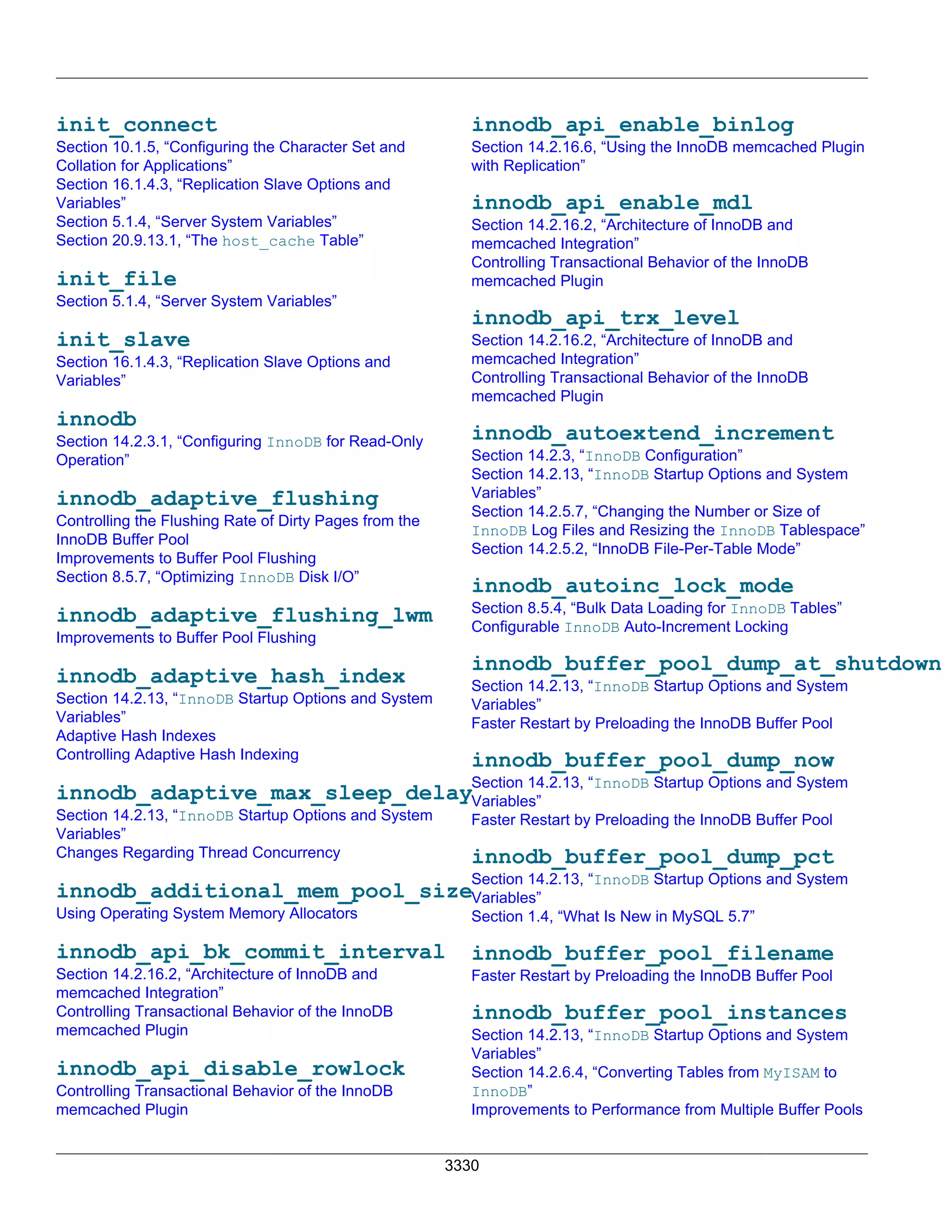 init_connect
Section 10.1.5, “Configuring the Character Set and Collation for Applications”
Section 16.1.4.3, “Replication Slave Options and Variables”
Section 5.1.4, “Server System Variables”
Section 20.9.13.1, “The host_cache Table”

init_file
Section 5.1.4, “Server System Variables”

init_slave
Section 16.1.4.3, “Replication Slave Options and Variables”

innodb
Section 14.2.3.1, “Configuring InnoDB for Read-Only Operation”

innodb_adaptive_flushing
Controlling the Flushing Rate of Dirty Pages from the InnoDB Buffer Pool
Improvements to Buffer Pool Flushing
Section 8.5.7, “Optimizing InnoDB Disk I/O”

innodb_adaptive_flushing_lwm
Improvements to Buffer Pool Flushing

innodb_adaptive_hash_index
Section 14.2.13, “InnoDB Startup Options and System Variables”
Adaptive Hash Indexes
Controlling Adaptive Hash Indexing

innodb_adaptive_max_sleep_delay
Section 14.2.13, “InnoDB Startup Options and System Variables”
Changes Regarding Thread Concurrency

innodb_additional_mem_pool_size
Using Operating System Memory Allocators

innodb_api_bk_commit_interval
Section 14.2.16.2, “Architecture of InnoDB and memcached Integration”
Controlling Transactional Behavior of the InnoDB memcached Plugin

innodb_api_disable_rowlock
Controlling Transactional Behavior of the InnoDB memcached Plugin

innodb_api_enable_binlog
Section 14.2.16.6, “Using the InnoDB memcached Plugin with Replication”

innodb_api_enable_mdl
Section 14.2.16.2, “Architecture of InnoDB and memcached Integration”
Controlling Transactional Behavior of the InnoDB memcached Plugin

innodb_api_trx_level
Section 14.2.16.2, “Architecture of InnoDB and memcached Integration”
Controlling Transactional Behavior of the InnoDB memcached Plugin

innodb_autoextend_increment
Section 14.2.3, “InnoDB Configuration”
Section 14.2.13, “InnoDB Startup Options and System Variables”
Section 14.2.5.7, “Changing the Number or Size of InnoDB Log Files and Resizing the InnoDB Tablespace”
Section 14.2.5.2, “InnoDB File-Per-Table Mode”

innodb_autoinc_lock_mode
Section 8.5.4, “Bulk Data Loading for InnoDB Tables”
Configurable InnoDB Auto-Increment Locking

innodb_buffer_pool_dump_at_shutdown
Section 14.2.13, “InnoDB Startup Options and System Variables”
Faster Restart by Preloading the InnoDB Buffer Pool

innodb_buffer_pool_dump_now
Section 14.2.13, “InnoDB Startup Options and System Variables”
Faster Restart by Preloading the InnoDB Buffer Pool

innodb_buffer_pool_dump_pct
Section 14.2.13, “InnoDB Startup Options and System Variables”
Section 1.4, “What Is New in MySQL 5.7”

innodb_buffer_pool_filename
Faster Restart by Preloading the InnoDB Buffer Pool

innodb_buffer_pool_instances
Section 14.2.13, “InnoDB Startup Options and System Variables”
Section 14.2.6.4, “Converting Tables from MyISAM to InnoDB”
Improvements to Performance from Multiple Buffer Pools

3330